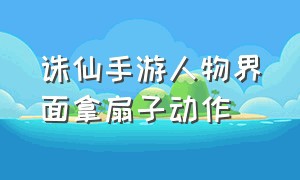 诛仙手游人物界面拿扇子动作